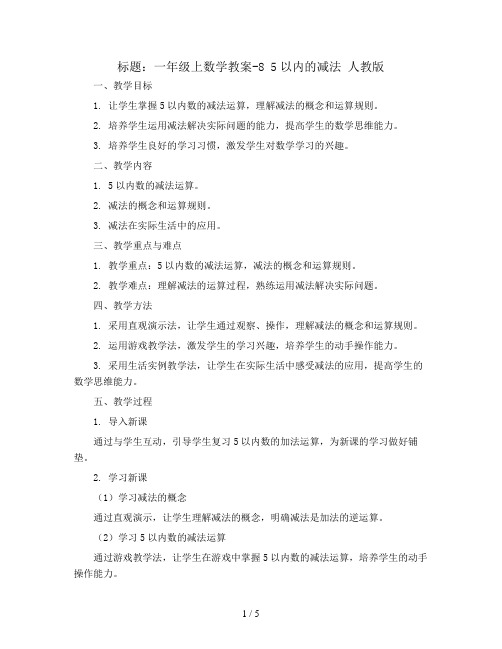 标题：一年级上数学教案-8 5以内的减法 人教版

一、教学目标

1. 让学生掌握5以内数的减法运算，理解减法的概念和运算规则。

2. 培养学生运用减法解决实际问题的能力，提高学生的数学思维能力。

3. 培养学生良好的学习习惯，激发学生对数学学习的兴趣。

二、教学内容

1. 5以内数的减法运算。

2. 减法的概念和运算规则。

3. 减法在实际生活中的应用。

三、教学重点与难点

1. 教学重点：5以内数的减法运算，减法的概念和运算规则。

2. 教学难点：理解减法的运算过程，熟练运用减法解决实际问题。

四、教学方法

1. 采用直观演示法，让学生通过观察、操作，理解减法的概念和运算规则。

2. 运用游戏教学法，激发学生的学习兴趣，培养学生的动手操作能力。

3. 采用生活实例教学法，让学生在实际生活中感受减法的应用，提高学生的数学思维能力。

五、教学过程

1. 导入新课

通过与学生互动，引导学生复习5以内数的加法运算，为新课的学习做好铺垫。

2. 学习新课

（1）学习减法的概念

通过直观演示，让学生理解减法的概念，明确减法是加法的逆运算。

（2）学习5以内数的减法运算

通过游戏教学法，让学生在游戏中掌握5以内数的减法运算，培养学生的动手操作能力。

1 / 5